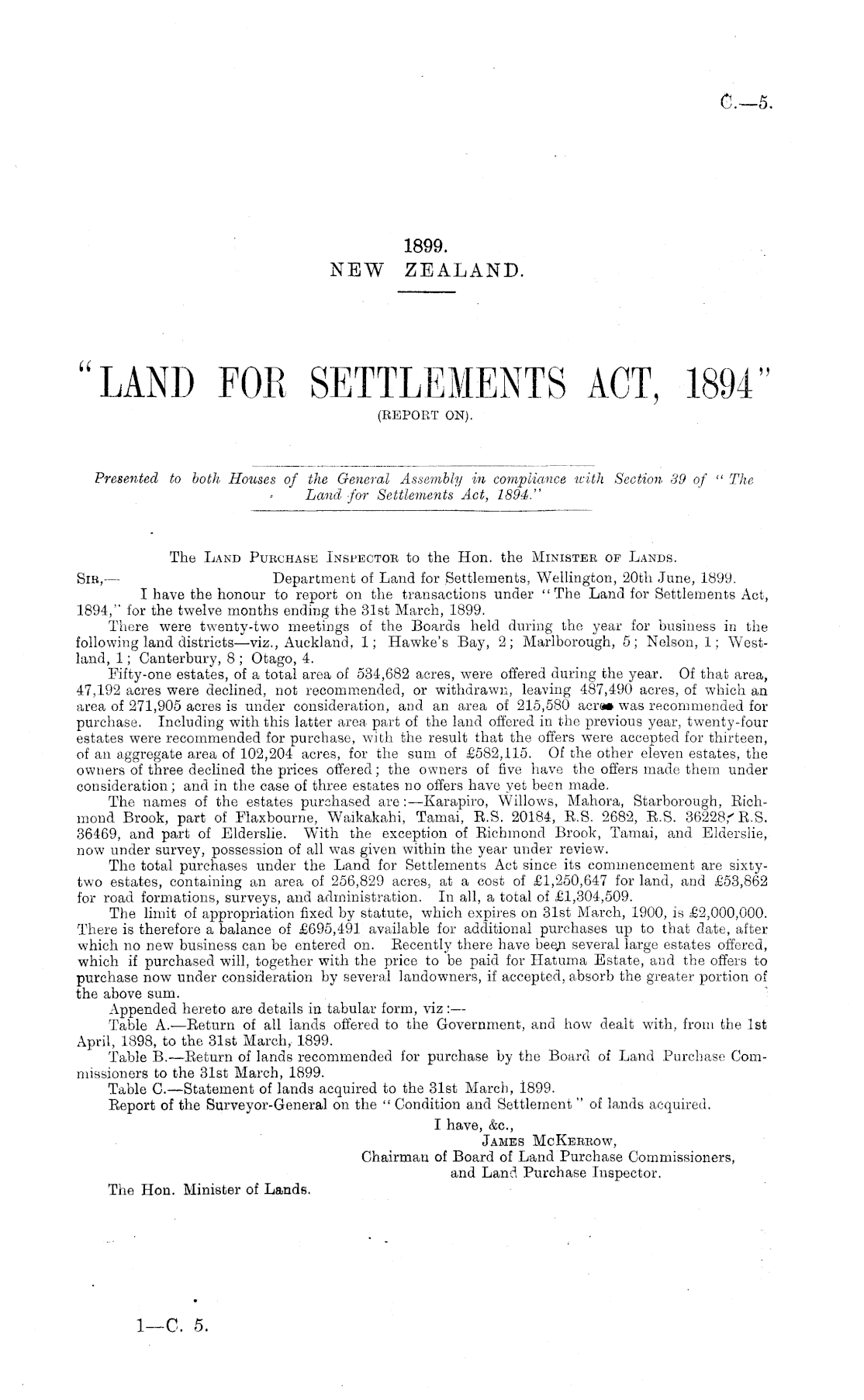 C.—5.

1899.
NEW ZEALAND.

"LAND FOR SETTLEMENTS ACT, 1894"
(REPORT ON).

Presented to both Houses of the General Assembly in compliance with Section 39 of "The Land for Settlements Act, 1894."

The Land Purchase Inspector to the Hon. the Minister of Lands.

Sir,— Department of Land for Settlements, Wellington, 20th June, 1899.

I have the honour to report on the transactions under "The Land for Settlements Act, 1894," for the twelve months ending the 31st March, 1899.

There were twenty-two meetings of the Boards held during the year for business in the following land districts—viz., Auckland, 1; Hawke's Bay, 2; Marlborough, 5; Nelson, 1; Westland, 1; Canterbury, 8; Otago, 4.

Fifty-one estates, of a total area of 534,682 acres, were offered during the year. Of that area, 47,192 acres were declined, not recommended, or withdrawn, leaving 487,490 acres, of which an area of 271,905 acres is under consideration, and an area of 215,580 acres was recommended for purchase. Including with this latter area part of the land offered in the previous year, twenty-four estates were recommended for purchase, with the result that the offers were accepted for thirteen, of an aggregate area of 102,204 acres, for the sum of £582,115. Of the other eleven estates, the owners of three declined the prices offered; the owners of five have the offers made them under consideration; and in the case of three estates no offers have yet been made.

The names of the estates purchased are:—Karapiro, Willows, Mahora, Starborough, Richmond Brook, part of Flaxbourne, Waikakahi, Tamai, R.S. 20184, R.S. 2682, R.S. 36228, R.S. 36469, and part of Elderslie. With the exception of Richmond Brook, Tamai, and Elderslie, now under survey, possession of all was given within the year under review.

The total purchases under the Land for Settlements Act since its commencement are sixty-two estates, containing an area of 256,829 acres, at a cost of £1,250,647 for land, and £53,862 for road formations, surveys, and administration. In all, a total of £1,304,509.

The limit of appropriation fixed by statute, which expires on 31st March, 1900, is £2,000,000. There is therefore a balance of £695,491 available for additional purchases up to that date, after which no new business can be entered on. Recently there have been several large estates offered, which if purchased will, together with the price to be paid for Hatuma Estate, and the offers to purchase now under consideration by several landowners, if accepted, absorb the greater portion of the above sum.

Appended hereto are details in tabular form, viz:—

Table A.—Return of all lands offered to the Government, and how dealt with, from the 1st April, 1898, to the 31st March, 1899.

Table B.—Return of lands recommended for purchase by the Board of Land Purchase Commissioners to the 31st March, 1899.

Table C.—Statement of lands acquired to the 31st March, 1899.

Report of the Surveyor-General on the "Condition and Settlement" of lands acquired.

I have, &c.,
James McKerrow,
Chairman of Board of Land Purchase Commissioners, and Land Purchase Inspector.

The Hon. Minister of Lands.

1—C. 5.